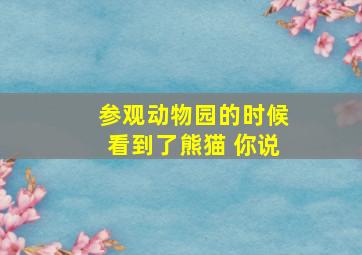 参观动物园的时候
看到了熊猫 你说